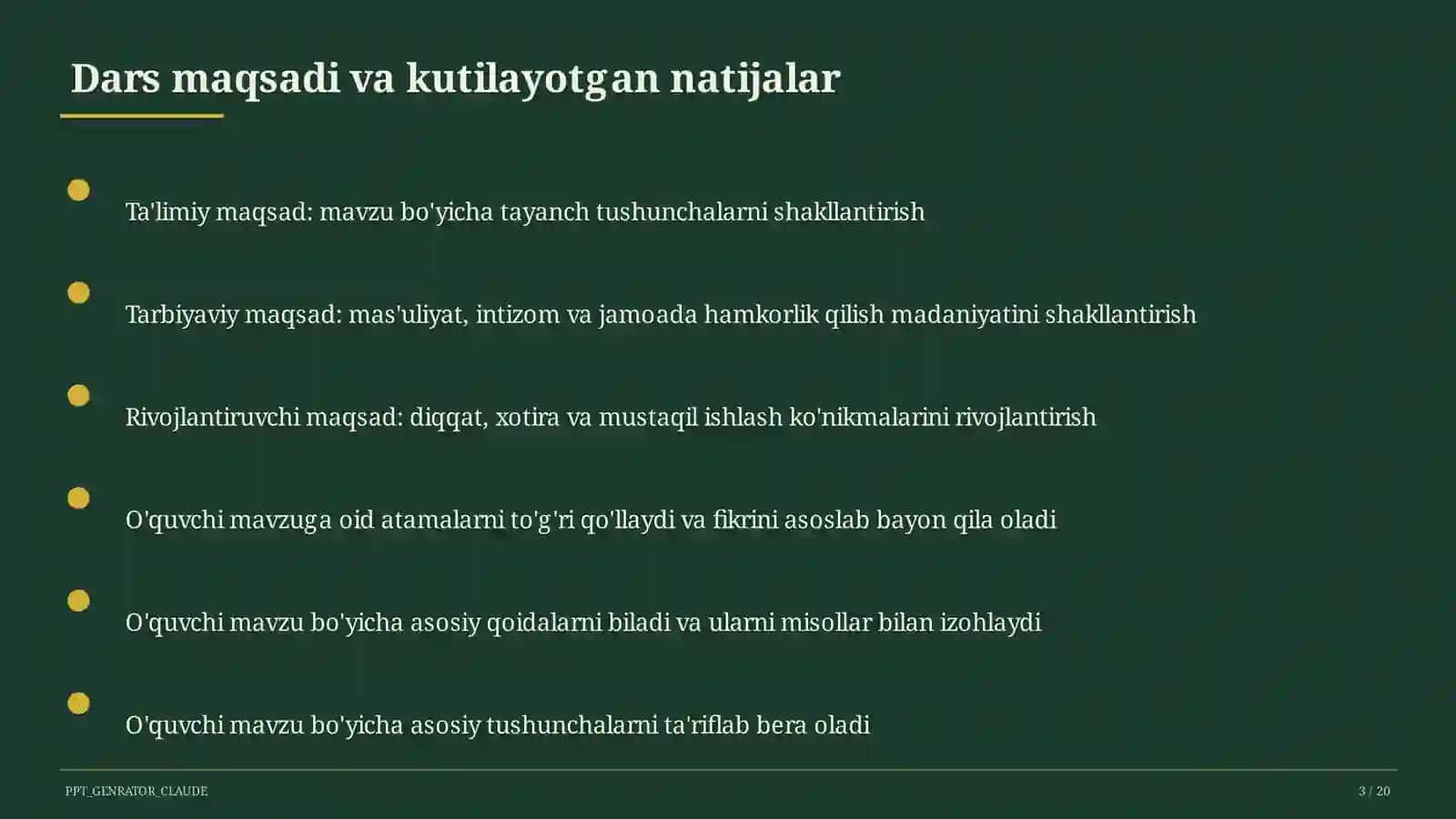 Dars maqsadi va kutilayotgan natijalar

Ta'limiy maqsad: mavzu bo'yicha tayanch tushunchalarni shakllantirish

Tarbiyaviy maqsad: mas'uliyat, intizom va jamoada hamkorlik qilish madaniyatini shakllantirish

Rivojlantiruvchi maqsad: diqqat, xotira va mustaqil ishlash ko'nikmalarini rivojlantirish

O'quvchi mavzuga oid atamalarni to'g'ri qo'llaydi va fikrini asoslab bayon qila oladi

O'quvchi mavzu bo'yicha asosiy qoidalarni biladi va ularni misollar bilan izohlaydi

O'quvchi mavzu bo'yicha asosiy tushunchalarni ta'riflab bera oladi

PPT_GENRATOR_CLAUDE

3 / 20